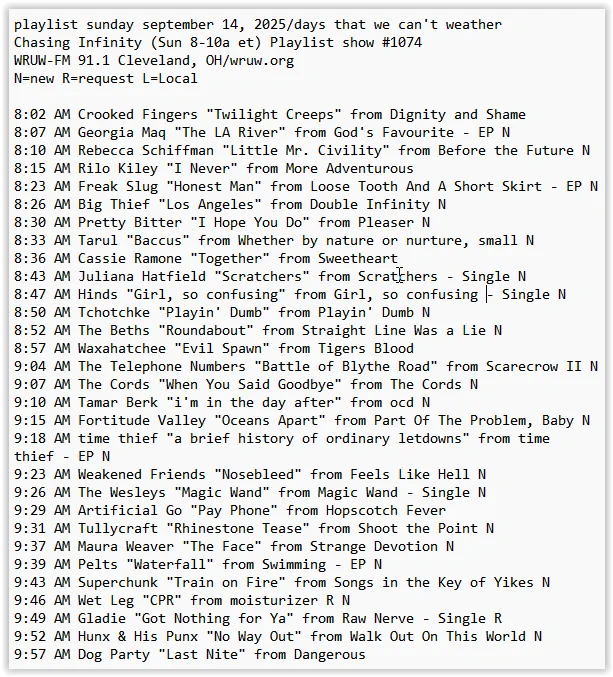 playlist sunday september 14, 2025/days that we can't weather
Chasing Infinity (Sun 8-10a et) Playlist show #1074
WRUW-FM 91.1 Cleveland, OH/wruw.org
N=new R=request L=Local

8:02 AM Crooked Fingers "Twilight Creeps" from Dignity and Shame
8:07 AM Georgia Maq "The LA River" from God's Favourite - EP N
8:10 AM Rebecca Schiffman "Little Mr. Civility" from Before the Future N
8:15 AM Rilo Kiley "I Never" from More Adventurous
8:23 AM Freak Slug "Honest Man" from Loose Tooth And A Short Skirt - EP N
8:26 AM Big Thief "Los Angeles" from Double Infinity N
8:30 AM Pretty Bitter "I Hope You Do" from Pleaser N
8:33 AM Tarul "Baccus" from Whether by nature or nurture, small N
8:36 AM Cassie Ramone "Together" from Sweetheart
8:43 AM Juliana Hatfield "Scratchers" from Scratchers - Single N
8:47 AM Hinds "Girl, so confusing" from Girl, so confusing - Single N
8:50 AM Tchotchke "Playin' Dumb" from Playin' Dumb N
8:52 AM The Beths "Roundabout" from Straight Line Was a Lie N
8:57 AM Waxahatchee "Evil Spawn" from Tigers Blood
9:04 AM The Telephone Numbers "Battle of Blythe Road" from Scarecrow II N
9:07 AM The Cords "When You Said Goodbye" from The Cords N
9:10 AM Tamar Berk "i'm in the day after" from ocd N
9:15 AM Fortitude Valley "Oceans Apart" from Part Of The Problem, Baby N
9:18 AM time thief "a brief history of ordinary letdowns" from time thief - EP N
9:23 AM Weakened Friends "Nosebleed" from Feels Like Hell N
9:26 AM The Wesleys "Magic Wand" from Magic Wand - Single N
9:29 AM Artificial Go "Pay Phone" from Hopscotch Fever
9:31 AM Tullycraft "Rhinestone Tease" from Shoot the Point N
9:37 AM Maura Weaver "The Face" from Strange Devotion N
9:39 AM Pelts "Waterfall" from Swimming - EP N
9:43 AM Superchunk "Train on Fire" from Songs in the Key of Yikes N
9:46 AM Wet Leg "CPR" from moisturizer R N
9:49 AM Gladie "Got Nothing for Ya" from Raw Nerve - Single R
9:52 AM Hunx & His Punx "No Way Out" from Walk Out On This World N
9:57 AM Dog Party "Last Nite" from Dangerous